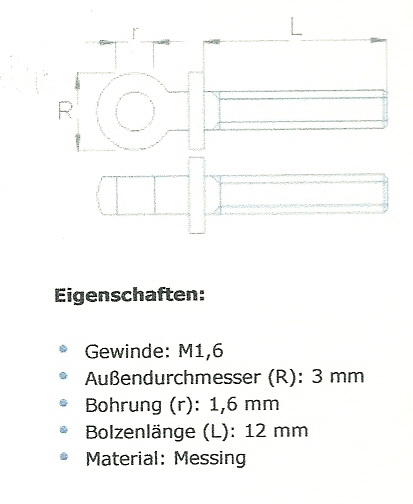 r

L

R

Eigenschaften:

• Gewinde: M1,6
• Außendurchmesser (R): 3 mm
• Bohrung (r): 1,6 mm
• Bolzenlänge (L): 12 mm
• Material: Messing